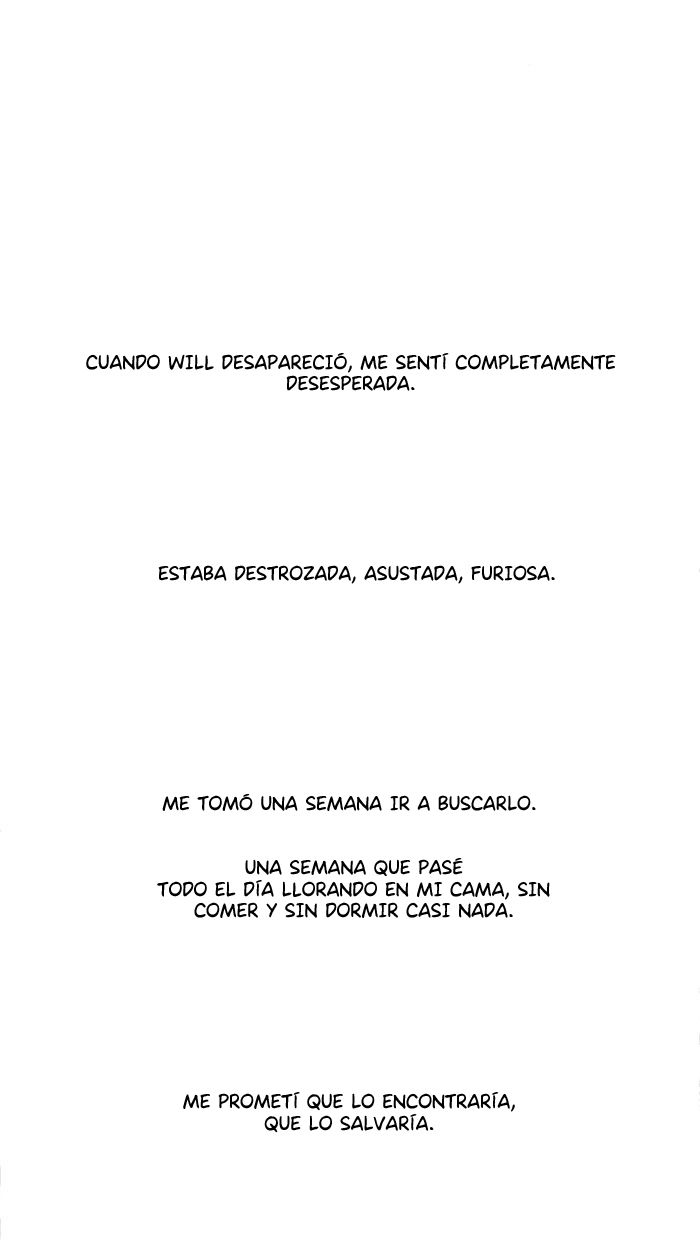 CUANDO WILL DESAPARECIÓ, ME SENTÍ COMPLETAMENTE DESESPERADA.

ESTABA DESTROZADA, ASUSTADA, FURIOSA.

ME TOMÓ UNA SEMANA IR A BUSCARLO.

UNA SEMANA QUE PASÉ TODO EL DÍA LLORANDO EN MI CAMA, SIN COMER Y SIN DORMIR CASI NADA.

ME PROMETÍ QUE LO ENCONTRARÍA, QUE LO SALVARÍA.